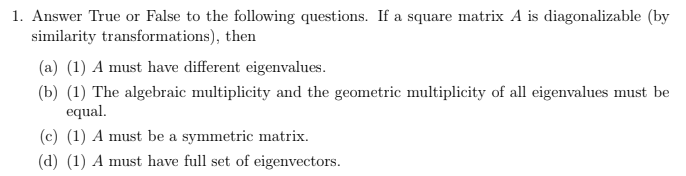 1. Answer True or False to the following questions. If a square matrix $A$ is diagonalizable (by similarity transformations), then

(a) (1) $A$ must have different eigenvalues.

(b) (1) The algebraic multiplicity and the geometric multiplicity of all eigenvalues must be equal.

(c) (1) $A$ must be a symmetric matrix.

(d) (1) $A$ must have full set of eigenvectors.